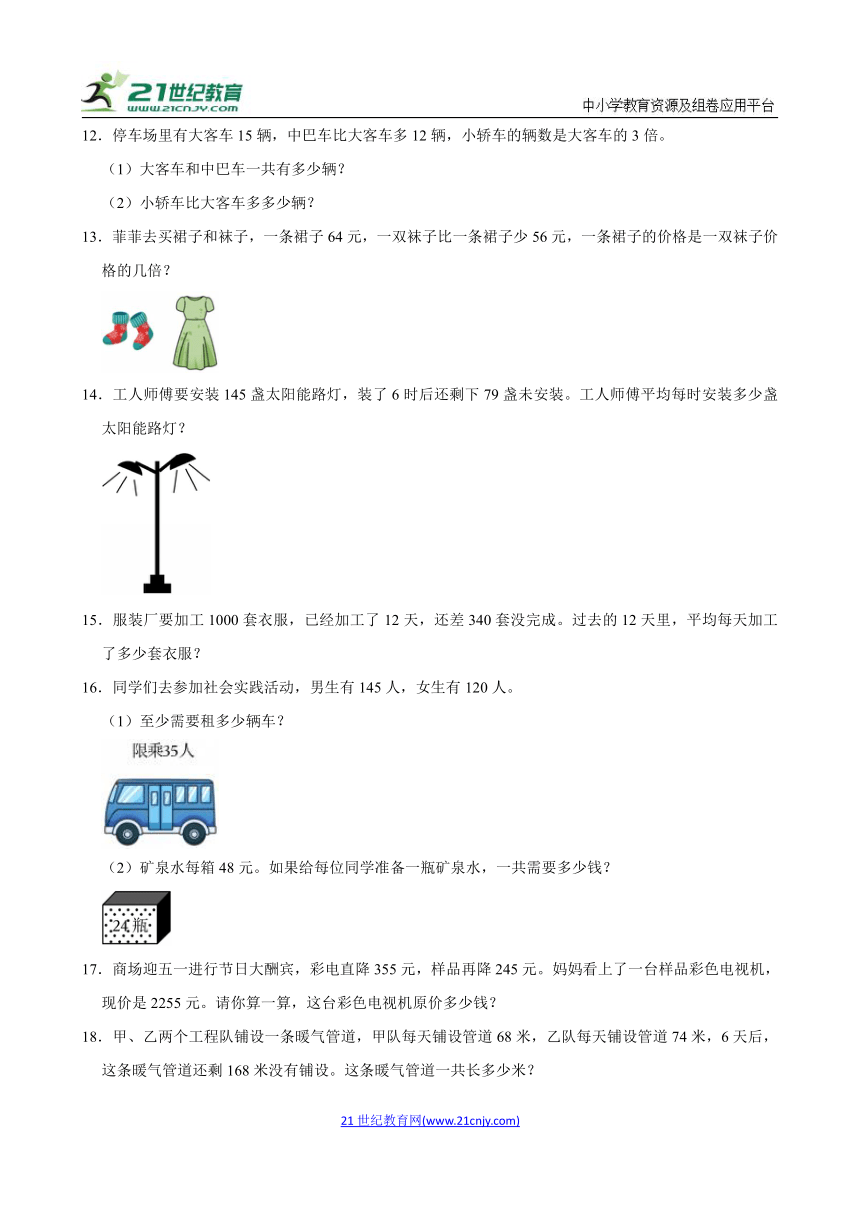 21世纪教育 www.21cnjy.com

中小学教育资源及组卷应用平台

12．停车场里有大客车 15 辆，中巴车比大客车多 12 辆，小轿车的辆数是大客车的 3 倍。

（1）大客车和中巴车一共有多少辆？

（2）小轿车比大客车多多少辆？

13．菲菲去买裙子和袜子，一条裙子 64 元，一双袜子比一条裙子少 56 元，一条裙子的价格是一双袜子价格的几倍？

14．工人师傅要安装 145 盏太阳能路灯，装了 6 时后还剩下 79 盏未安装。工人师傅平均每时安装多少盏太阳能路灯？

15．服装厂要加工 1000 套衣服，已经加工了 12 天，还差 340 套没完成。过去的 12 天里，平均每天加工了多少套衣服？

16．同学们去参加社会实践活动，男生有 145 人，女生有 120 人。

（1）至少需要租多少辆车？

限乘35人

（2）矿泉水每箱 48 元。如果给每位同学准备一瓶矿泉水，一共需要多少钱？

24瓶

17．商场迎五一进行节日大酬宾，彩电直降 355 元，样品再降 245 元。妈妈看上了一台样品彩色电视机，现价是 2255 元。请你算一算，这台彩色电视机原价多少钱？

18．甲、乙两个工程队铺设一条暖气管道，甲队每天铺设管道 68 米，乙队每天铺设管道 74 米，6 天后，这条暖气管道还剩 168 米没有铺设。这条暖气管道一共长多少米？

21 世纪教育网(www.21cnjy.com)